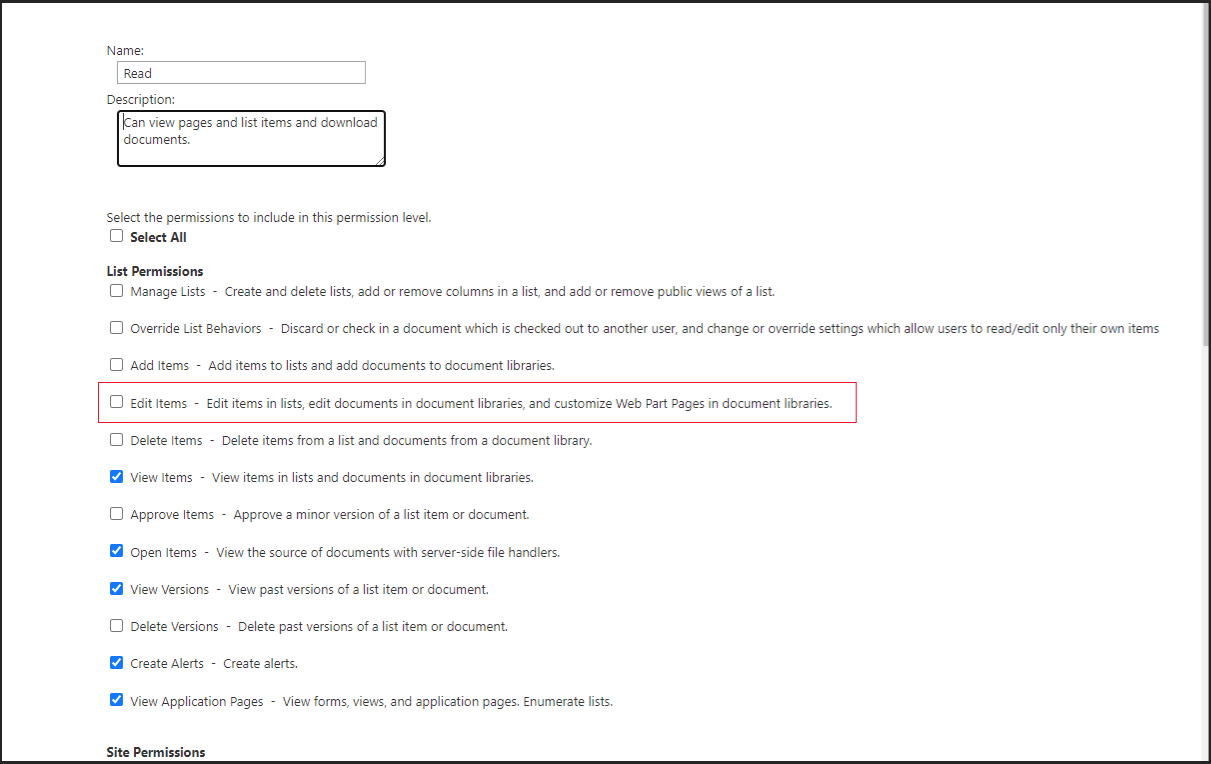 Name:

Read

Description:

Can view pages and list items and download documents.

Select the permissions to include in this permission level.

Select All

List Permissions

Manage Lists - Create and delete lists, add or remove columns in a list, and add or remove public views of a list.

Override List Behaviors - Discard or check in a document which is checked out to another user, and change or override settings which allow users to read/edit only their own items

Add Items - Add items to lists and add documents to document libraries.

Edit Items - Edit items in lists, edit documents in document libraries, and customize Web Part Pages in document libraries.

Delete Items - Delete items from a list and documents from a document library.

View Items - View items in lists and documents in document libraries.

Approve Items - Approve a minor version of a list item or document.

Open Items - View the source of documents with server-side file handlers.

View Versions - View past versions of a list item or document.

Delete Versions - Delete past versions of a list item or document.

Create Alerts - Create alerts.

View Application Pages - View forms, views, and application pages. Enumerate lists.

Site Permissions